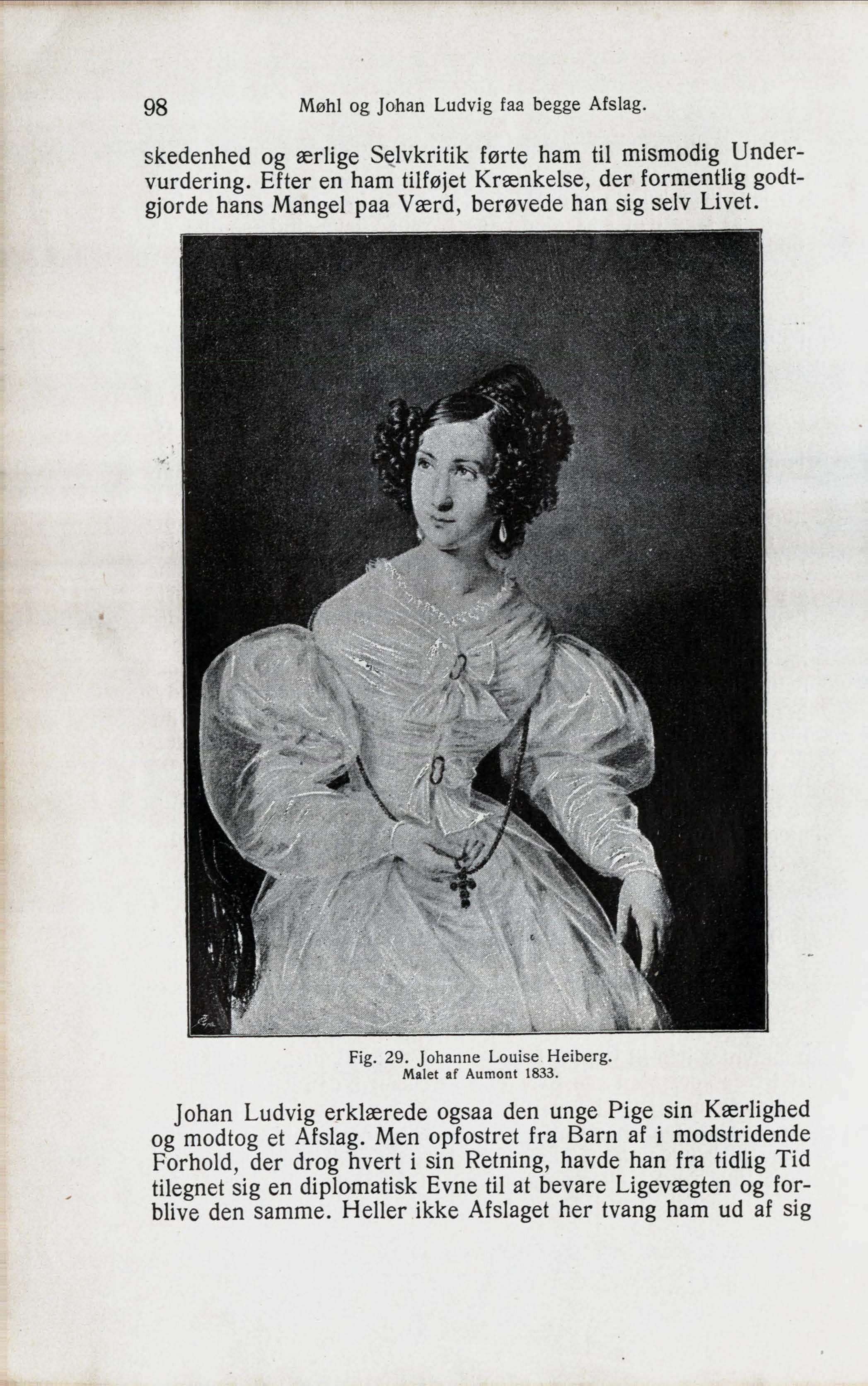 98 Møhl og Johan Ludvig faa begge Afslag.

skedenhed og ærlige Selvkritik førte ham til mismodig Undervurdering. Efter en ham tilføjet Krænkelse, der formentlig godtgjorde hans Mangel paa Værd, berøvede han sig selv Livet.

Fig. 29. Johanne Louise Heiberg.
Malet af Aumont 1833.

Johan Ludvig erklærede ogsaa den unge Pige sin Kærlighed og modtog et Afslag. Men opfostret fra Barn af i modstridende Forhold, der drog hvert i sin Retning, havde han fra tidlig Tid tilegnet sig en diplomatisk Evne til at bevare Ligevægten og forblive den samme. Heller ikke Afslaget her tvang ham ud af sig